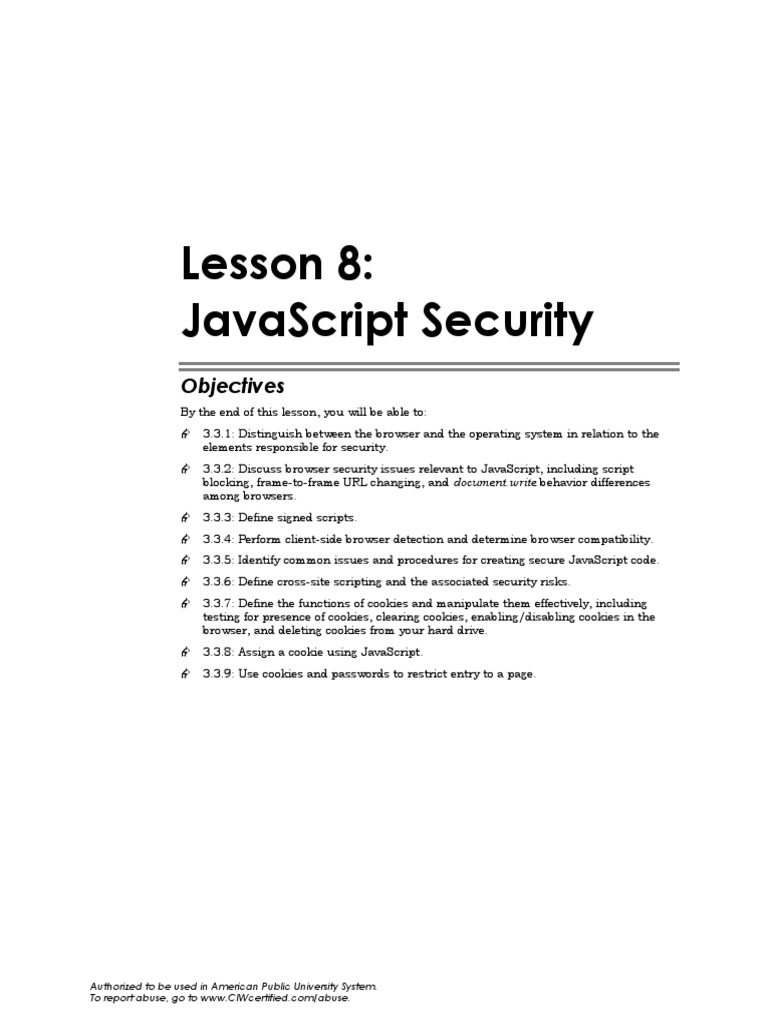 Lesson 8:
JavaScript Security

Objectives

By the end of this lesson, you will be able to:

3.3.1: Distinguish between the browser and the operating system in relation to the elements responsible for security.

3.3.2: Discuss browser security issues relevant to JavaScript, including script blocking, frame-to-frame URL changing, and document.write behavior differences among browsers.

3.3.3: Define signed scripts.

3.3.4: Perform client-side browser detection and determine browser compatibility.

3.3.5: Identify common issues and procedures for creating secure JavaScript code.

3.3.6: Define cross-site scripting and the associated security risks.

3.3.7: Define the functions of cookies and manipulate them effectively, including testing for presence of cookies, clearing cookies, enabling/disabling cookies in the browser, and deleting cookies from your hard drive.

3.3.8: Assign a cookie using JavaScript.

3.3.9: Use cookies and passwords to restrict entry to a page.

Authorized to be used in American Public University System.
To report abuse, go to www.CIWcertified.com/abuse.